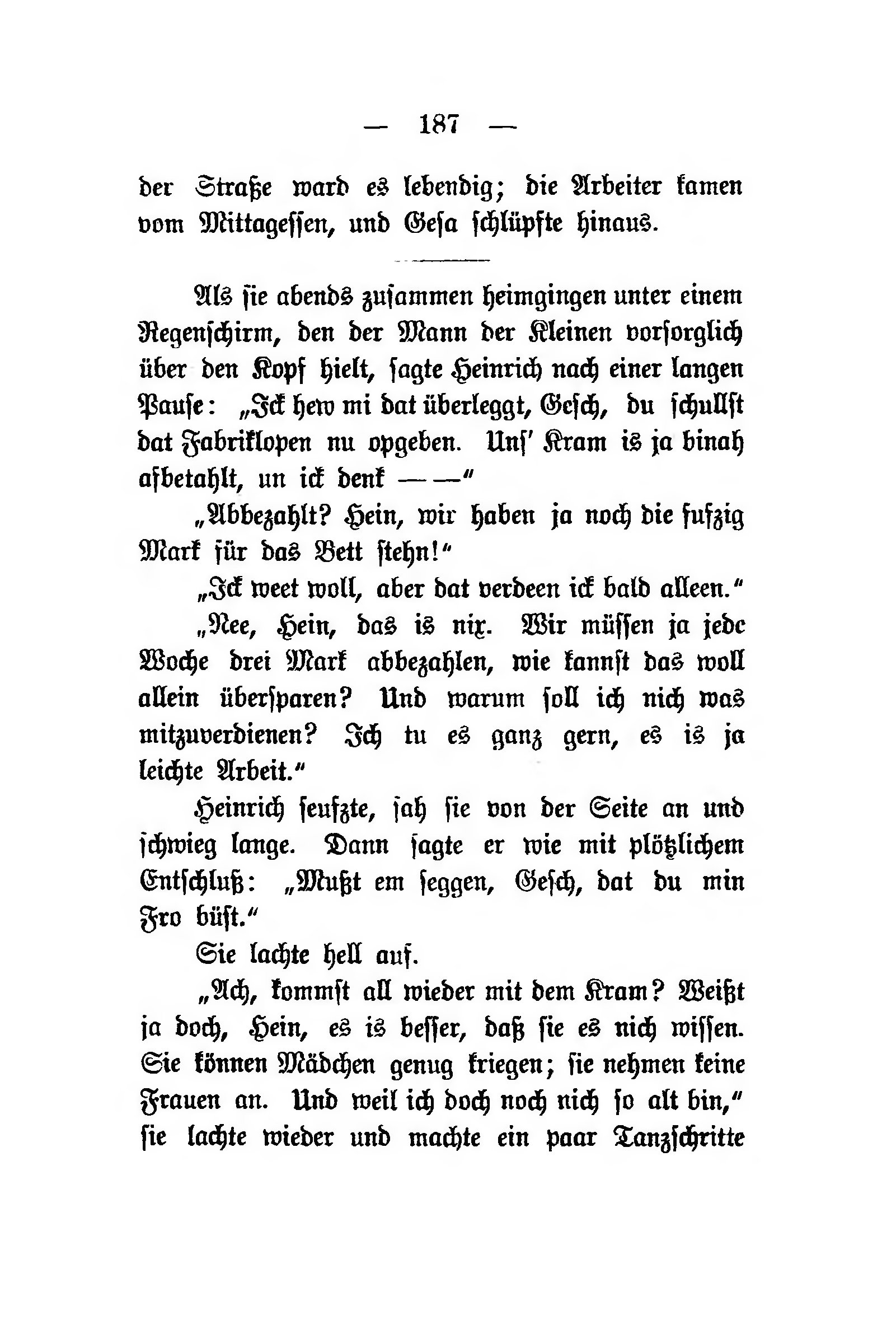 — 187 —

der Straße ward es lebendig; die Arbeiter kamen vom Mittagessen, und Gesa schlüpfte hinaus.

Als sie abends zusammen heimgingen unter einem Regenschirm, den der Mann der Kleinen vorsorglich über den Kopf hielt, sagte Heinrich nach einer langen Pause: „Ick hew mi dat überleggt, Gesch, du schullst dat Fabriklopen nu opgeben. Uns' Kram is ja binah afbetahlt, un ick denk — —"

„Abbezahlt? Hein, wir haben ja noch die fufzig Mark für das Bett stehn!"

„Ick weet woll, aber dat verdeen ick bald alleen."

„Nee, Hein, das is nix. Wir müssen ja jede Woche drei Mark abbezahlen, wie kannst das woll allein übersparen? Und warum soll ich nich was mitzuverdienen? Ich tu es ganz gern, es is ja leichte Arbeit."

Heinrich seufzte, sah sie von der Seite an und schwieg lange. Dann sagte er wie mit plötzlichem Entschluß: „Mußt em seggen, Gesch, dat du min Fro büst."

Sie lachte hell auf.

„Ach, kommst all wieder mit dem Kram? Weißt ja doch, Hein, es is besser, daß sie es nich wissen. Sie können Mädchen genug kriegen; sie nehmen keine Frauen an. Und weil ich doch noch nich so alt bin," sie lachte wieder und machte ein paar Tanzschritte